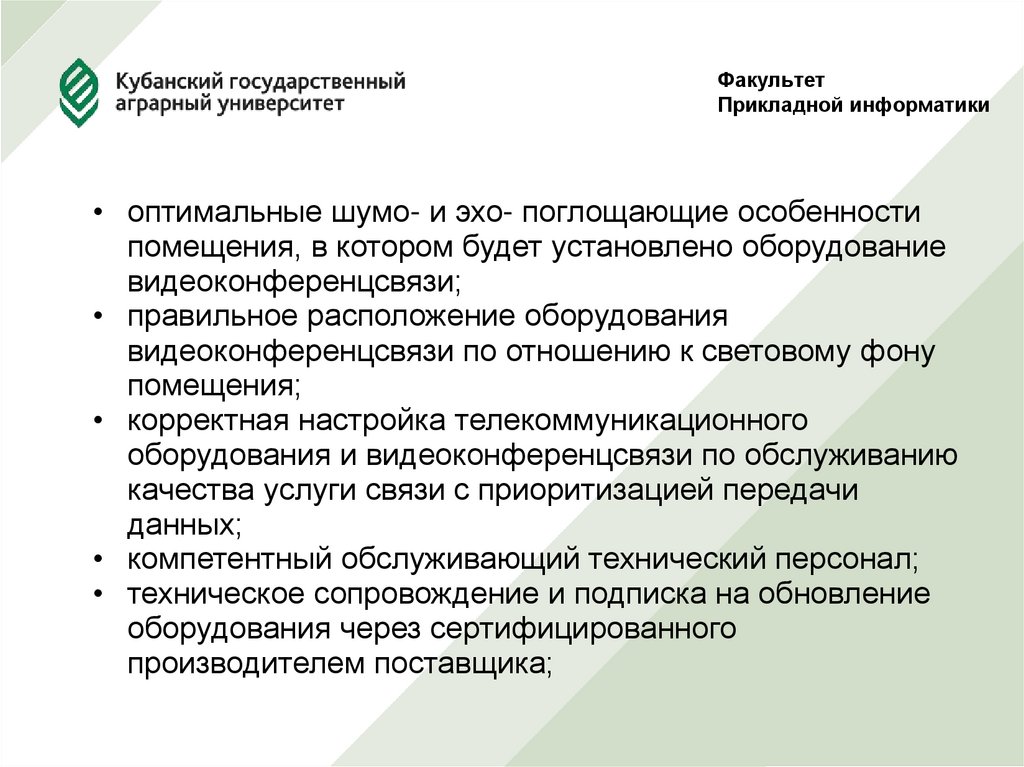 Кубанский государственный аграрный университет

Факультет
Прикладной информатики

• оптимальные шумо- и эхо- поглощающие особенности помещения, в котором будет установлено оборудование видеоконференцсвязи;
• правильное расположение оборудования видеоконференцсвязи по отношению к световому фону помещения;
• корректная настройка телекоммуникационного оборудования и видеоконференцсвязи по обслуживанию качества услуги связи с приоритизацией передачи данных;
• компетентный обслуживающий технический персонал;
• техническое сопровождение и подписка на обновление оборудования через сертифицированного производителем поставщика;